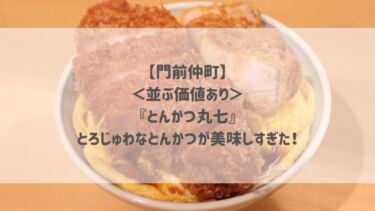 【門前仲町】
＜並ぶ価値あり＞
『とんかつ丸七』
とろじゅわなとんかつが美味しすぎた！